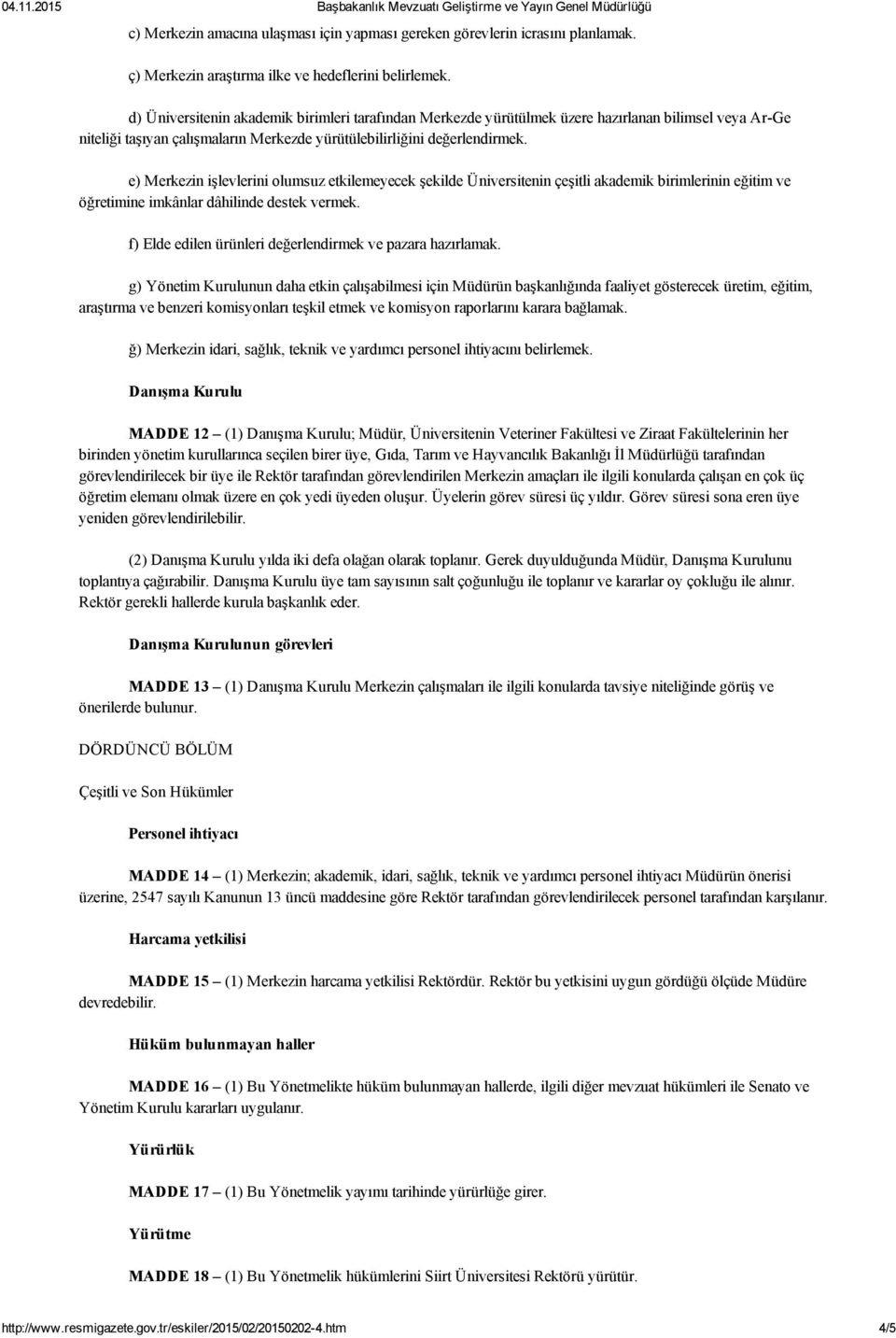 04.11.2015 Başbakanlık Mevzuatı Geliştirme ve Yayın Genel Müdürlüğü

c) Merkezin amacına ulaşması için yapması gereken görevlerin icrasını planlamak.

ç) Merkezin araştırma ilke ve hedeflerini belirlemek.

d) Üniversitenin akademik birimleri tarafından Merkezde yürütülmek üzere hazırlanan bilimsel veya Ar-Ge niteliği taşıyan çalışmaların Merkezde yürütülebilirliğini değerlendirmek.

e) Merkezin işlevlerini olumsuz etkilemeyecek şekilde Üniversitenin çeşitli akademik birimlerinin eğitim ve öğretimine imkânlar dâhilinde destek vermek.

f) Elde edilen ürünleri değerlendirmek ve pazara hazırlamak.

g) Yönetim Kurulunun daha etkin çalışabilmesi için Müdürün başkanlığında faaliyet gösterecek üretim, eğitim, araştırma ve benzeri komisyonları teşkil etmek ve komisyon raporlarını karara bağlamak.

ğ) Merkezin idari, sağlık, teknik ve yardımcı personel ihtiyacını belirlemek.

Danışma Kurulu

MADDE 12 – (1) Danışma Kurulu; Müdür, Üniversitenin Veteriner Fakültesi ve Ziraat Fakültelerinin her birinden yönetim kurullarınca seçilen birer üye, Gıda, Tarım ve Hayvancılık Bakanlığı İl Müdürlüğü tarafından görevlendirilecek bir üye ile Rektör tarafından görevlendirilen Merkezin amaçları ile ilgili konularda çalışan en çok üç öğretim elemanı olmak üzere en çok yedi üyeden oluşur. Üyelerin görev süresi üç yıldır. Görev süresi sona eren üye yeniden görevlendirilebilir.

(2) Danışma Kurulu yılda iki defa olağan olarak toplanır. Gerek duyulduğunda Müdür, Danışma Kurulunu toplantıya çağırabilir. Danışma Kurulu üye tam sayısının salt çoğunluğu ile toplanır ve kararlar oy çokluğu ile alınır. Rektör gerekli hallerde kurula başkanlık eder.

Danışma Kurulunun görevleri

MADDE 13 – (1) Danışma Kurulu Merkezin çalışmaları ile ilgili konularda tavsiye niteliğinde görüş ve önerilerde bulunur.

DÖRDÜNCÜ BÖLÜM

Çeşitli ve Son Hükümler

Personel ihtiyacı

MADDE 14 – (1) Merkezin; akademik, idari, sağlık, teknik ve yardımcı personel ihtiyacı Müdürün önerisi üzerine, 2547 sayılı Kanunun 13 üncü maddesine göre Rektör tarafından görevlendirilecek personel tarafından karşılanır.

Harcama yetkilisi

MADDE 15 – (1) Merkezin harcama yetkilisi Rektördür. Rektör bu yetkisini uygun gördüğü ölçüde Müdüre devredebilir.

Hüküm bulunmayan haller

MADDE 16 – (1) Bu Yönetmelikte hüküm bulunmayan hallerde, ilgili diğer mevzuat hükümleri ile Senato ve Yönetim Kurulu kararları uygulanır.

Yürürlük

MADDE 17 – (1) Bu Yönetmelik yayımı tarihinde yürürlüğe girer.

Yürütme

MADDE 18 – (1) Bu Yönetmelik hükümlerini Siirt Üniversitesi Rektörü yürütür.

http://www.resmigazete.gov.tr/eskiler/2015/02/20150202-4.htm 4/5